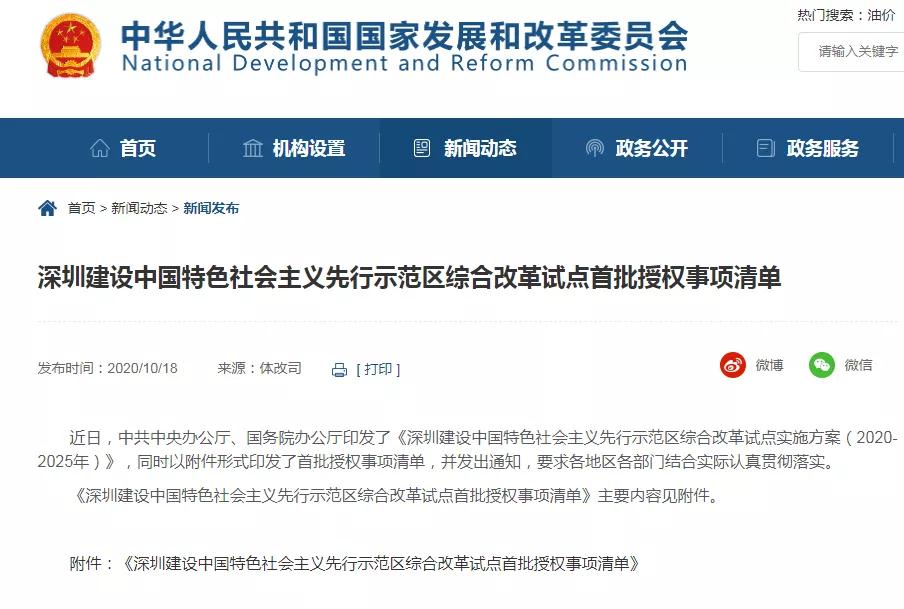 中华人民共和国国家发展和改革委员会
National Development and Reform Commission

热门搜索：油价

请输入关键字

首页 机构设置 新闻动态 政务公开 政务服务

首页 > 新闻动态 > 新闻发布

深圳建设中国特色社会主义先行示范区综合改革试点首批授权事项清单

发布时间：2020/10/18 来源：体改司 [ 打印 ]

微博 微信

近日，中共中央办公厅、国务院办公厅印发了《深圳建设中国特色社会主义先行示范区综合改革试点实施方案（2020-2025年）》，同时以附件形式印发了首批授权事项清单，并发出通知，要求各地区各部门结合实际认真贯彻落实。

《深圳建设中国特色社会主义先行示范区综合改革试点首批授权事项清单》主要内容见附件。

附件：《深圳建设中国特色社会主义先行示范区综合改革试点首批授权事项清单》